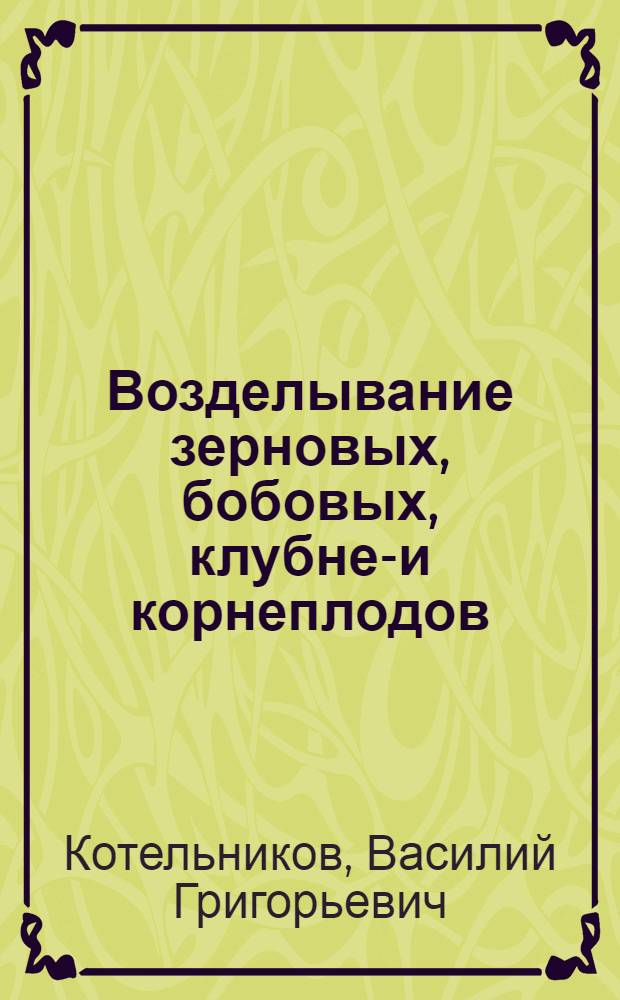 Возделывание зерновых, бобовых, клубне-и корнеплодов

Котельников, Василий Григорьевич